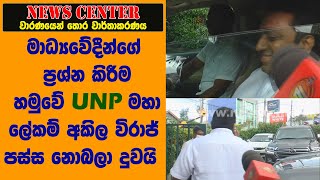 NEWS CENTER
වාරණයෙන් තොර වාර්තාකරණය

මාධ්‍යවේදීන්ගේ ප්‍රශ්න කිරීම හමුවේ UNP මහා ලේකම් අකිල විරාජ් පස්ස නොබලා දුවයි